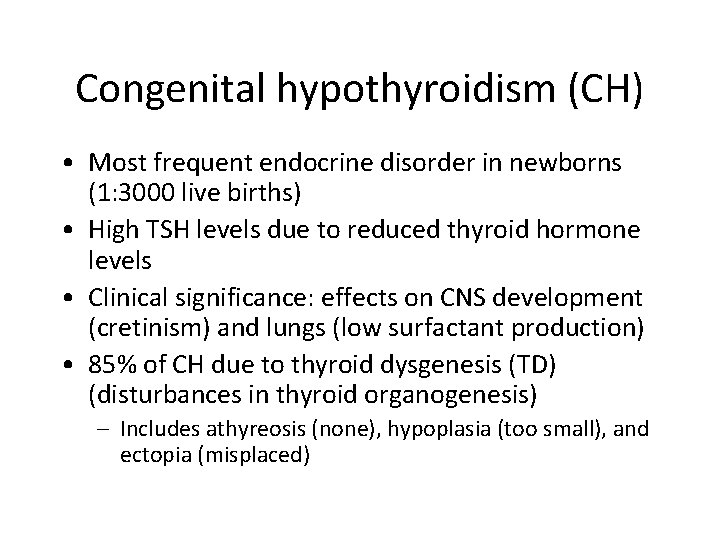 Congenital hypothyroidism (CH)

• Most frequent endocrine disorder in newborns (1:3000 live births)
• High TSH levels due to reduced thyroid hormone levels
• Clinical significance: effects on CNS development (cretinism) and lungs (low surfactant production)
• 85% of CH due to thyroid dysgenesis (TD) (disturbances in thyroid organogenesis)
– Includes athyreosis (none), hypoplasia (too small), and ectopia (misplaced)